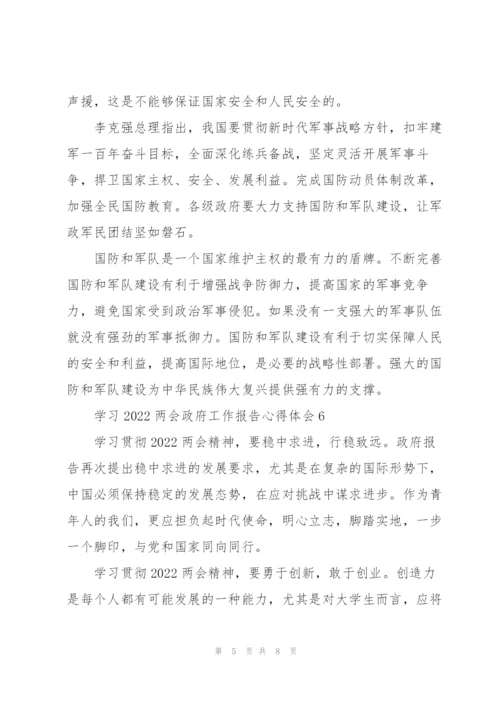 声援，这是不能够保证国家安全和人民安全的。

李克强总理指出，我国要贯彻新时代军事战略方针，扣牢建军一百年奋斗目标，全面深化练兵备战，坚定灵活开展军事斗争，捍卫国家主权、安全、发展利益。完成国防动员体制改革，加强全民国防教育。各级政府要大力支持国防和军队建设，让军政军民团结坚如磐石。

国防和军队是一个国家维护主权的最有力的盾牌。不断完善国防和军队建设有利于增强战争防御力，提高国家的军事竞争力，避免国家受到政治军事侵犯。如果没有一支强大的军事队伍就没有强劲的军事抵御力。国防和军队建设有利于切实保障人民的安全和利益，提高国际地位，是必要的战略性部署。强大的国防和军队建设为中华民族伟大复兴提供强有力的支撑。

学习 2022 两会政府工作报告心得体会 6

学习贯彻 2022 两会精神，要稳中求进，行稳致远。政府报告再次提出稳中求进的发展要求，尤其是在复杂的国际形势下，中国必须保持稳定的发展态势，在应对挑战中谋求进步。作为青年人的我们，更应担负起时代使命，明心立志，脚踏实地，一步一个脚印，与党和国家同向同行。

学习贯彻 2022 两会精神，要勇于创新，敢于创业。创造力是每个人都有可能发展的一种能力，尤其是对大学生而言，应将

第 5 页 共 8 页